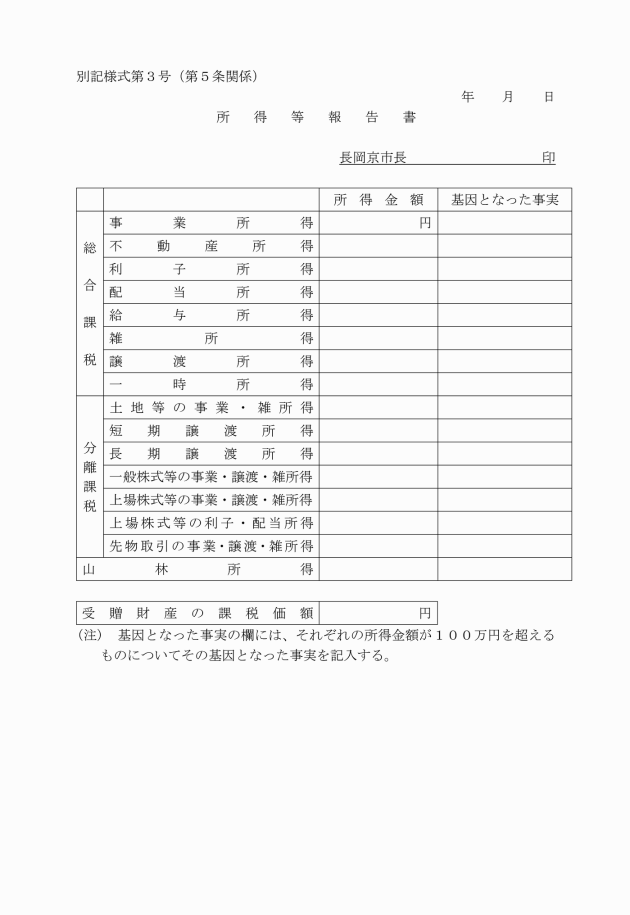 別記様式第３号（第５条関係）

年　月　日

所得等報告書

長岡京市長　　　　　　　　印

| | | 所得金額 | 基因となった事実 |
|---|---|---|---|
| 総合課税 | 事業所得 | 円 | |
| | 不動産所得 | | |
| | 利子所得 | | |
| | 配当所得 | | |
| | 給与所得 | | |
| | 雑所得 | | |
| | 譲渡所得 | | |
| | 一時所得 | | |
| 分離課税 | 土地等の事業・雑所得 | | |
| | 短期譲渡所得 | | |
| | 長期譲渡所得 | | |
| | 一般株式等の事業・譲渡・雑所得 | | |
| | 上場株式等の事業・譲渡・雑所得 | | |
| | 上場株式等の利子・配当所得 | | |
| | 先物取引の事業・譲渡・雑所得 | | |
| 山林所得 | | | |

| 受贈財産の課税価額 | 円 |
|---|---|

（注）　基因となった事実の欄には、それぞれの所得金額が１００万円を超えるものについてその基因となった事実を記入する。